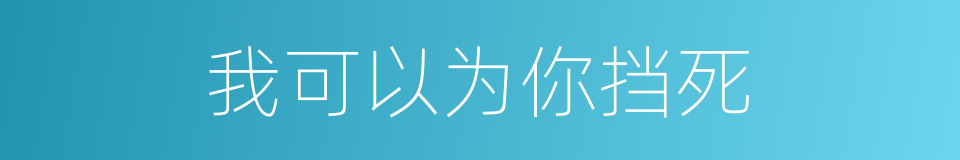 我可以为你挡死